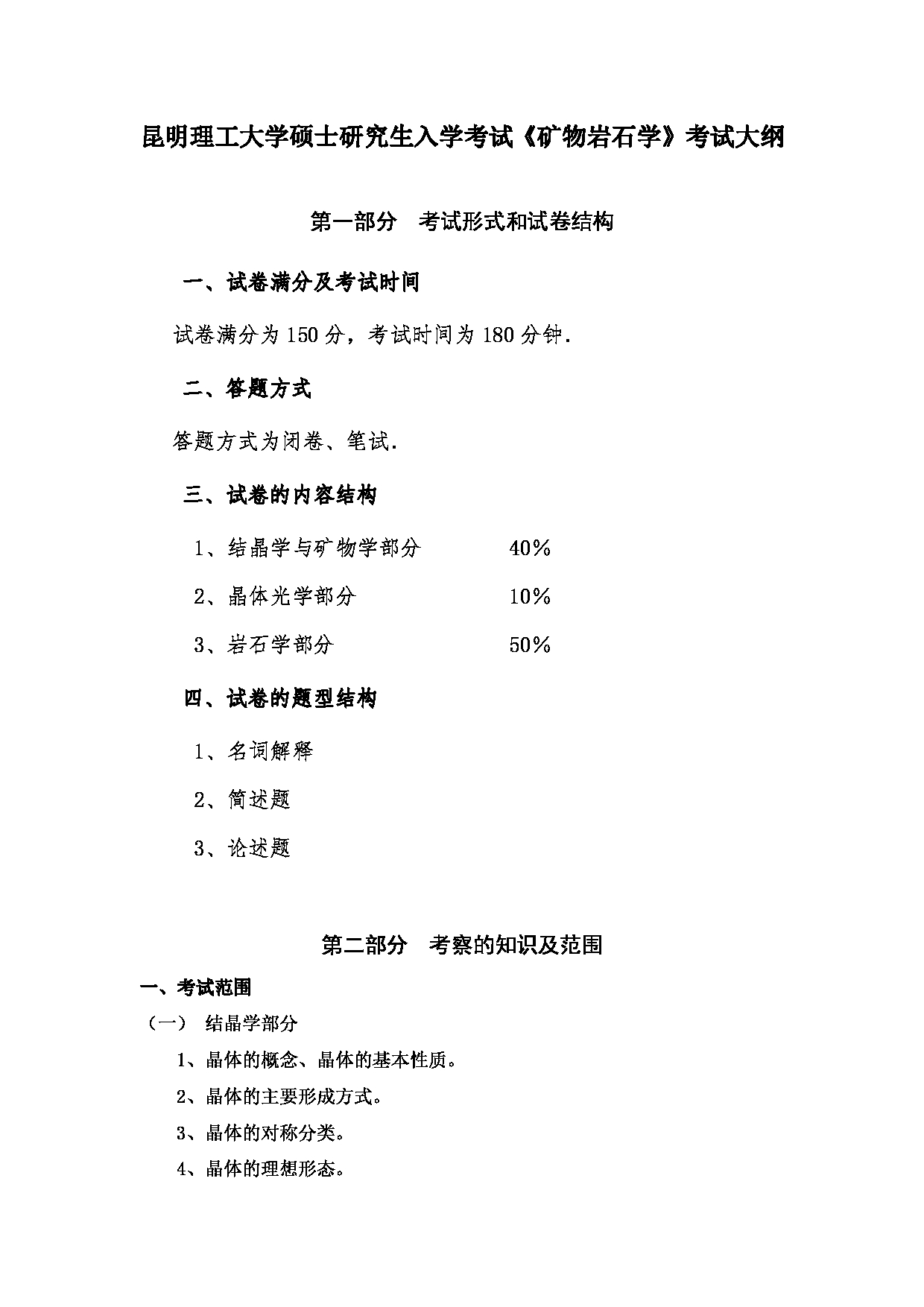 昆明理工大学硕士研究生入学考试《矿物岩石学》考试大纲

第一部分　考试形式和试卷结构

一、试卷满分及考试时间

试卷满分为 150 分，考试时间为 180 分钟.

二、答题方式

答题方式为闭卷、笔试.

三、试卷的内容结构

1、结晶学与矿物学部分　　40%

2、晶体光学部分　　10%

3、岩石学部分　　50%

四、试卷的题型结构

1、名词解释

2、简述题

3、论述题

第二部分　考察的知识及范围

一、考试范围

（一）　结晶学部分

1、晶体的概念、晶体的基本性质。

2、晶体的主要形成方式。

3、晶体的对称分类。

4、晶体的理想形态。